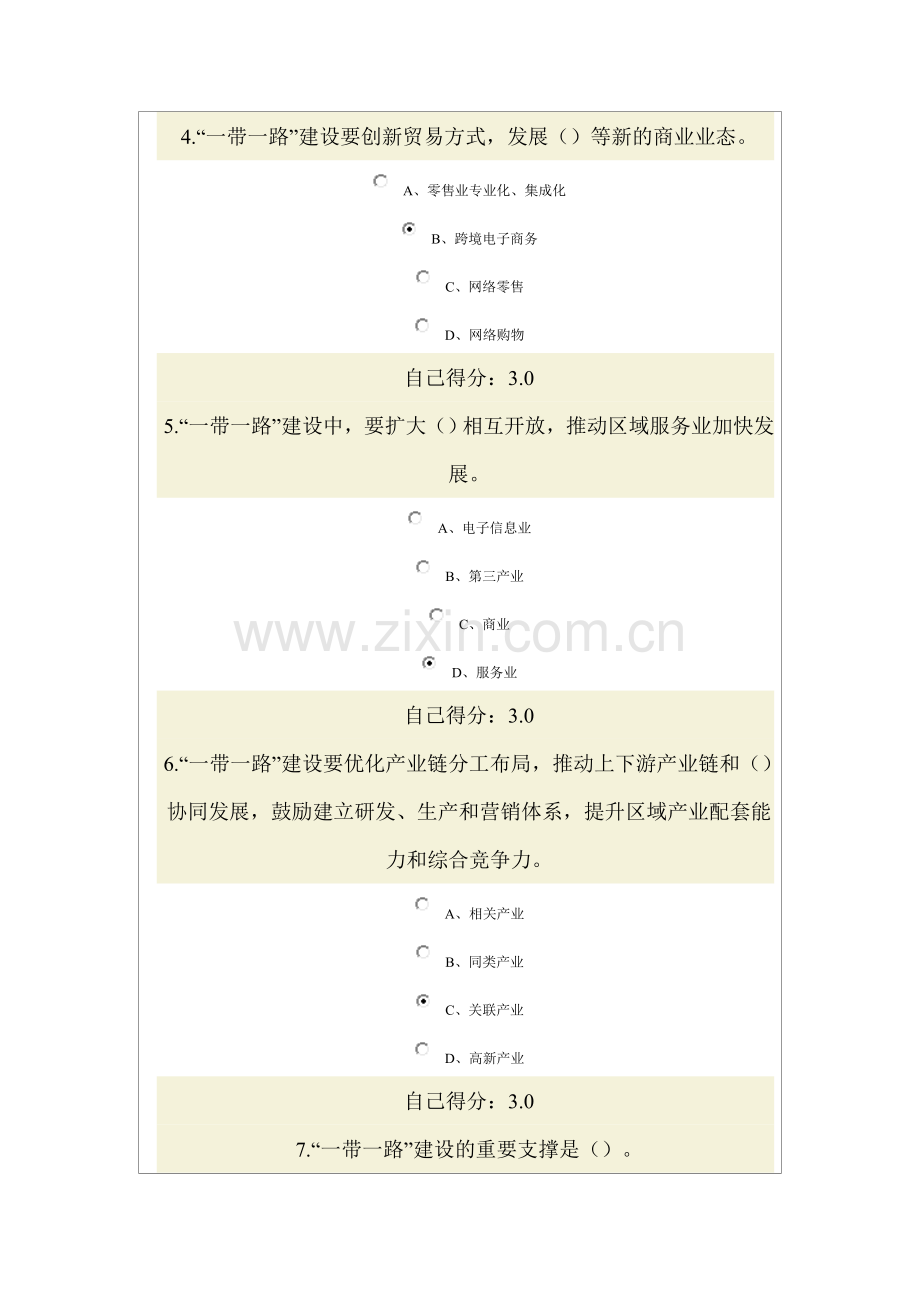 4.“一带一路”建设要创新贸易方式，发展（）等新的商业业态。

A、零售业专业化、集成化

B、跨境电子商务

C、网络零售

D、网络购物

自己得分：3.0

5.“一带一路”建设中，要扩大（）相互开放，推动区域服务业加快发展。

A、电子信息业

B、第三产业

C、商业

D、服务业

www.zixin.com.cn

自己得分：3.0

6.“一带一路”建设要优化产业链分工布局，推动上下游产业链和（）协同发展，鼓励建立研发、生产和营销体系，提升区域产业配套能力和综合竞争力。

A、相关产业

B、同类产业

C、关联产业

D、高新产业

自己得分：3.0

7.“一带一路”建设的重要支撑是（）。